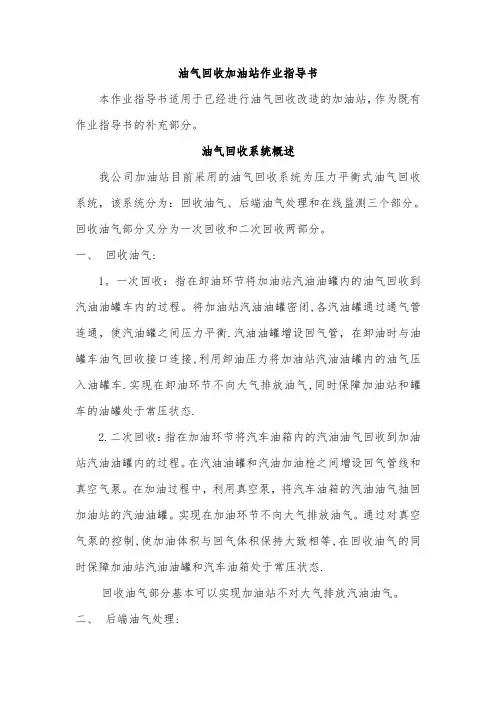 油气回收加油站作业指导书

本作业指导书适用于已经进行油气回收改造的加油站，作为既有作业指导书的补充部分。

油气回收系统概述

我公司加油站目前采用的油气回收系统为压力平衡式油气回收系统，该系统分为：回收油气、后端油气处理和在线监测三个部分。回收油气部分又分为一次回收和二次回收两部分。

一、 回收油气：

1。一次回收：指在卸油环节将加油站汽油油罐内的油气回收到汽油油罐车内的过程。将加油站汽油油罐密闭，各汽油罐通过通气管连通，使汽油罐之间压力平衡.汽油油罐增设回气管，在卸油时与油罐车油气回收接口连接，利用卸油压力将加油站汽油油罐内的油气压入油罐车.实现在卸油环节不向大气排放油气，同时保障加油站和罐车的油罐处于常压状态.

2.二次回收：指在加油环节将汽车油箱内的汽油油气回收到加油站汽油油罐内的过程。在汽油油罐和汽油加油枪之间增设回气管线和真空气泵。在加油过程中，利用真空泵，将汽车油箱的汽油油气抽回加油站的汽油油罐。实现在加油环节不向大气排放油气。通过对真空气泵的控制，使加油体积与回气体积保持大致相等，在回收油气的同时保障加油站汽油油罐和汽车油箱处于常压状态.

回收油气部分基本可以实现加油站不对大气排放汽油油气。

二、 后端油气处理：